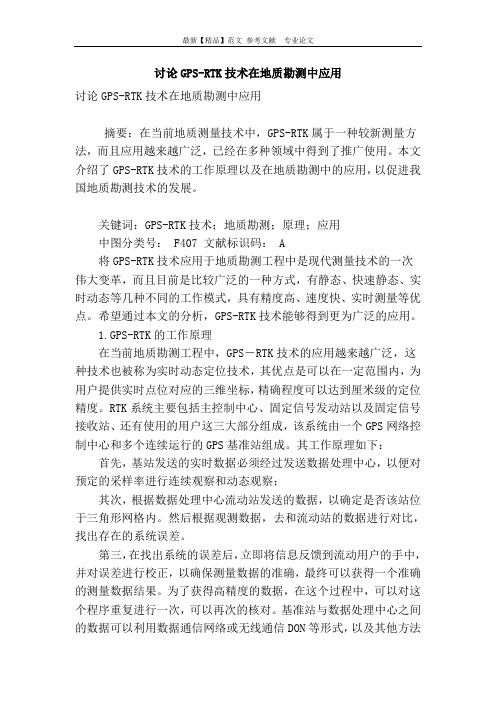 最新【精品】范文 参考文献 专业论文

讨论GPS-RTK技术在地质勘测中应用

讨论GPS-RTK技术在地质勘测中应用

摘要：在当前地质测量技术中，GPS-RTK属于一种较新测量方法，而且应用越来越广泛，已经在多种领域中得到了推广使用。本文介绍了GPS-RTK技术的工作原理以及在地质勘测中的应用，以促进我国地质勘测技术的发展。

关键词：GPS-RTK技术；地质勘测；原理；应用

中图分类号： F407 文献标识码： A

将GPS-RTK技术应用于地质勘测工程中是现代测量技术的一次伟大变革，而且目前是比较广泛的一种方式，有静态、快速静态、实时动态等几种不同的工作模式，具有精度高、速度快、实时测量等优点。希望通过本文的分析，GPS-RTK技术能够得到更为广泛的应用。

1.GPS-RTK的工作原理

在当前地质勘测工程中，GPS－RTK技术的应用越来越广泛，这种技术也被称为实时动态定位技术，其优点是可以在一定范围内，为用户提供实时点位对应的三维坐标，精确程度可以达到厘米级的定位精度。RTK系统主要包括主控制中心、固定信号发动站以及固定信号接收站、还有使用的用户这三大部分组成，该系统由一个GPS网络控制中心和多个连续运行的GPS基准站组成。其工作原理如下：

首先，基站发送的实时数据必须经过发送数据处理中心，以便对预定的采样率进行连续观察和动态观察；

其次，根据数据处理中心流动站发送的数据，以确定是否该站位于三角形网格内。然后根据观测数据，去和流动站的数据进行对比，找出存在的系统误差。

第三，在找出系统的误差后，立即将信息反馈到流动用户的手中，并对误差进行校正，以确保测量数据的准确，最终可以获得一个准确的测量数据结果。为了获得高精度的数据，在这个过程中，可以对这个程序重复进行一次，可以再次的核对。基准站与数据处理中心之间的数据可以利用数据通信网络或无线通信DON等形式，以及其他方法